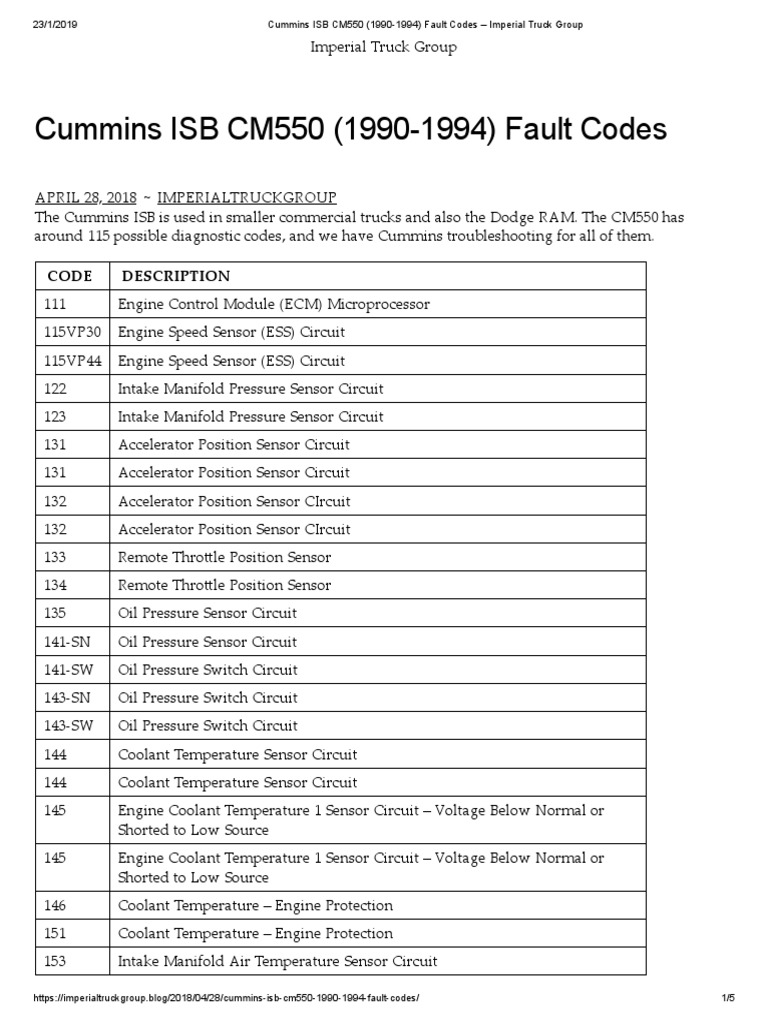 23/1/2019 Cummins ISB CM550 (1990-1994) Fault Codes – Imperial Truck Group

Imperial Truck Group

Cummins ISB CM550 (1990-1994) Fault Codes

APRIL 28, 2018 ~ IMPERIALTRUCKGROUP

The Cummins ISB is used in smaller commercial trucks and also the Dodge RAM. The CM550 has around 115 possible diagnostic codes, and we have Cummins troubleshooting for all of them.

| CODE | DESCRIPTION |
|---|---|
| 111 | Engine Control Module (ECM) Microprocessor |
| 115VP30 | Engine Speed Sensor (ESS) Circuit |
| 115VP44 | Engine Speed Sensor (ESS) Circuit |
| 122 | Intake Manifold Pressure Sensor Circuit |
| 123 | Intake Manifold Pressure Sensor Circuit |
| 131 | Accelerator Position Sensor Circuit |
| 131 | Accelerator Position Sensor Circuit |
| 132 | Accelerator Position Sensor CIrcuit |
| 132 | Accelerator Position Sensor CIrcuit |
| 133 | Remote Throttle Position Sensor |
| 134 | Remote Throttle Position Sensor |
| 135 | Oil Pressure Sensor Circuit |
| 141-SN | Oil Pressure Sensor Circuit |
| 141-SW | Oil Pressure Switch Circuit |
| 143-SN | Oil Pressure Switch Circuit |
| 143-SW | Oil Pressure Switch Circuit |
| 144 | Coolant Temperature Sensor Circuit |
| 144 | Coolant Temperature Sensor Circuit |
| 145 | Engine Coolant Temperature 1 Sensor Circuit – Voltage Below Normal or Shorted to Low Source |
| 145 | Engine Coolant Temperature 1 Sensor Circuit – Voltage Below Normal or Shorted to Low Source |
| 146 | Coolant Temperature – Engine Protection |
| 151 | Coolant Temperature – Engine Protection |
| 153 | Intake Manifold Air Temperature Sensor Circuit |

https://imperialtruckgroup.blog/2018/04/28/cummins-isb-cm550-1990-1994-fault-codes/ 1/5